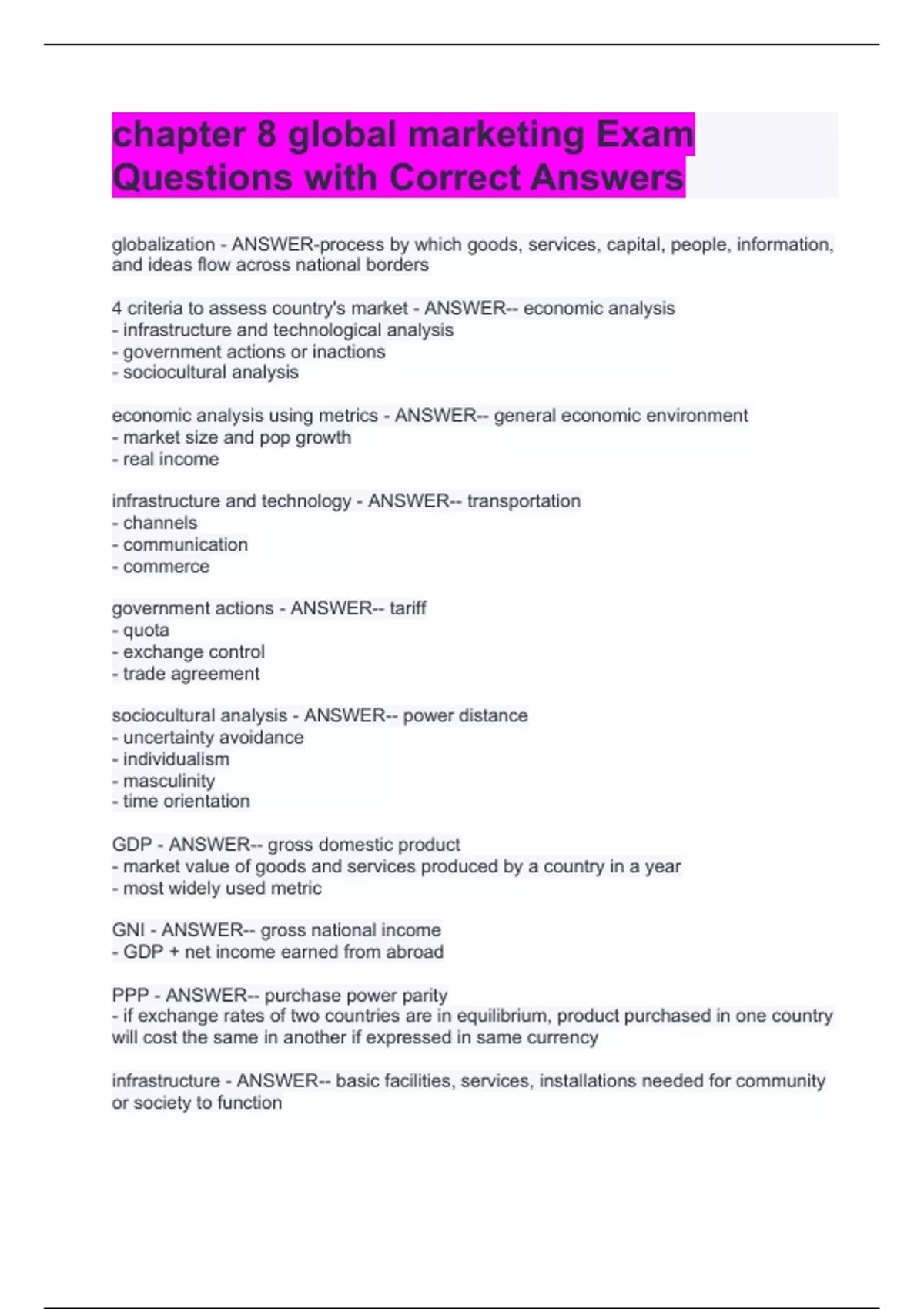 chapter 8 global marketing Exam Questions with Correct Answers

globalization - ANSWER-process by which goods, services, capital, people, information, and ideas flow across national borders

4 criteria to assess country's market - ANSWER-- economic analysis
- infrastructure and technological analysis
- government actions or inactions
- sociocultural analysis

economic analysis using metrics - ANSWER-- general economic environment
- market size and pop growth
- real income

infrastructure and technology - ANSWER-- transportation
- channels
- communication
- commerce

government actions - ANSWER-- tariff
- quota
- exchange control
- trade agreement

sociocultural analysis - ANSWER-- power distance
- uncertainty avoidance
- individualism
- masculinity
- time orientation

GDP - ANSWER-- gross domestic product
- market value of goods and services produced by a country in a year
- most widely used metric

GNI - ANSWER-- gross national income
- GDP + net income earned from abroad

PPP - ANSWER-- purchase power parity
- if exchange rates of two countries are in equilibrium, product purchased in one country will cost the same in another if expressed in same currency

infrastructure - ANSWER-- basic facilities, services, installations needed for community or society to function